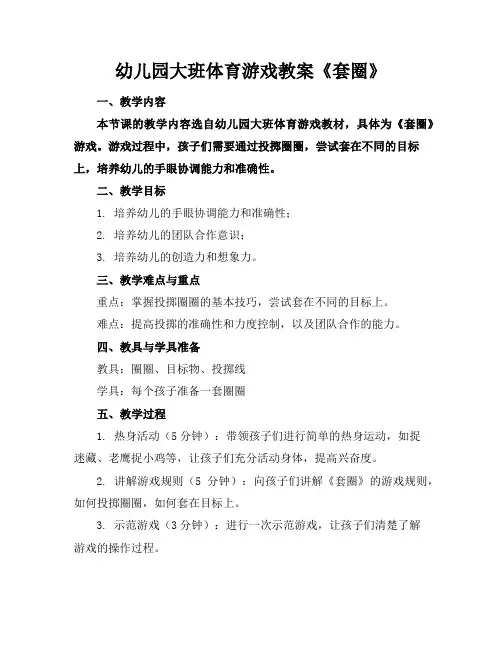 幼儿园大班体育游戏教案《套圈》

一、教学内容

本节课的教学内容选自幼儿园大班体育游戏教材，具体为《套圈》游戏。游戏过程中，孩子们需要通过投掷圈圈，尝试套在不同的目标上，培养幼儿的手眼协调能力和准确性。

二、教学目标

1. 培养幼儿的手眼协调能力和准确性；

2. 培养幼儿的团队合作意识；

3. 培养幼儿的创造力和想象力。

三、教学难点与重点

重点：掌握投掷圈圈的基本技巧，尝试套在不同的目标上。

难点：提高投掷的准确性和力度控制，以及团队合作的能力。

四、教具与学具准备

教具：圈圈、目标物、投掷线

学具：每个孩子准备一套圈圈

五、教学过程

1. 热身活动（5 分钟）：带领孩子们进行简单的热身运动，如捉迷藏、老鹰捉小鸡等，让孩子们充分活动身体，提高兴奋度。

2. 讲解游戏规则（5 分钟）：向孩子们讲解《套圈》的游戏规则，如何投掷圈圈，如何套在目标上。

3. 示范游戏（3 分钟）：进行一次示范游戏，让孩子们清楚了解游戏的操作过程。